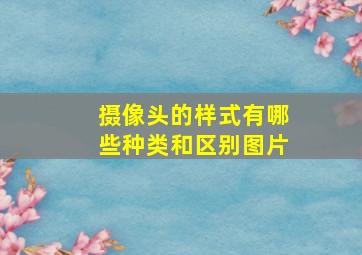 摄像头的样式有哪些种类和区别图片